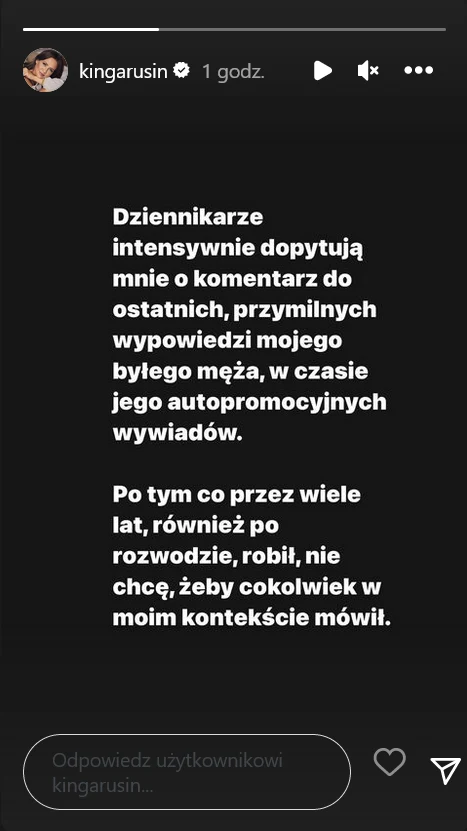 kingarusin 1 godz.

Dziennikarze intensywnie dopytują mnie o komentarz do ostatnich, przymilnych wypowiedzi mojego byłego męża, w czasie jego autopromocyjnych wywiadów.

Po tym co przez wiele lat, również po rozwodzie, robił, nie chcę, żeby cokolwiek w moim kontekście mówił.

Odpowiedz użytkownikowi kingarusin...